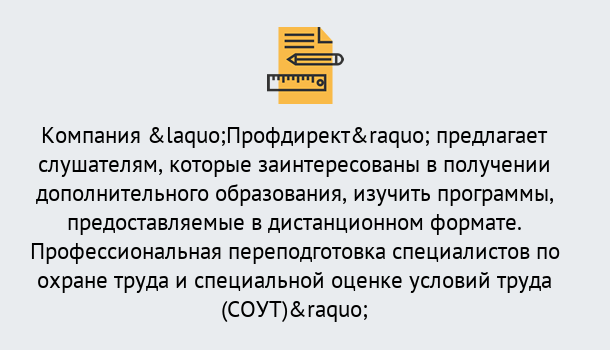 Компания &laquo;Профдирект&raquo; предлагает слушателям, которые заинтересованы в получении дополнительного образования, изучить программы, предоставляемые в дистанционном формате. Профессиональная переподготовка специалистов по охране труда и специальной оценке условий труда (СОУТ)&raquo;